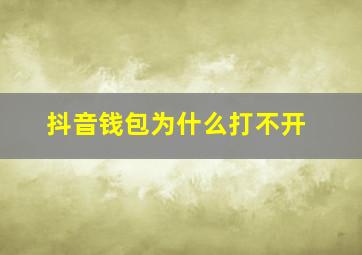 抖音钱包为什么打不开